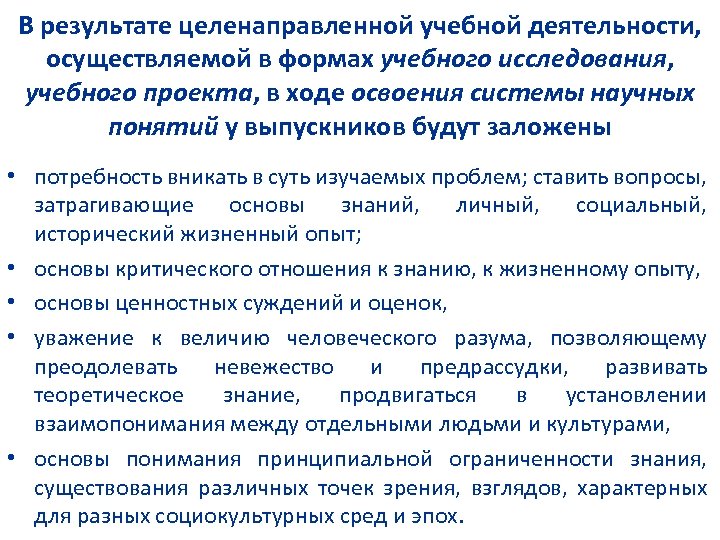 В результате целенаправленной учебной деятельности, осуществляемой в формах учебного исследования, учебного проекта, в ходе освоения системы научных понятий у выпускников будут заложены

• потребность вникать в суть изучаемых проблем; ставить вопросы, затрагивающие основы знаний, личный, социальный, исторический жизненный опыт;

• основы критического отношения к знанию, к жизненному опыту,

• основы ценностных суждений и оценок,

• уважение к величию человеческого разума, позволяющему преодолевать невежество и предрассудки, развивать теоретическое знание, продвигаться в установлении взаимопонимания между отдельными людьми и культурами,

• основы понимания принципиальной ограниченности знания, существования различных точек зрения, взглядов, характерных для разных социокультурных сред и эпох.